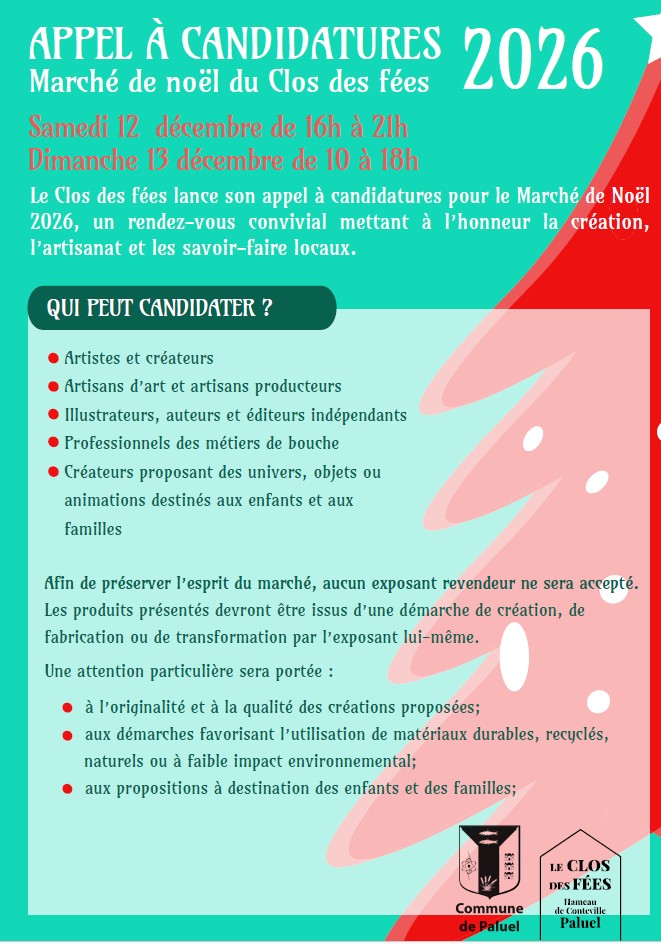 APPEL À CANDIDATURES
Marché de noël du Clos des fées

2026

Samedi 12 décembre de 16h à 21h
Dimanche 13 décembre de 10 à 18h

Le Clos des fées lance son appel à candidatures pour le Marché de Noël 2026, un rendez-vous convivial mettant à l'honneur la création, l'artisanat et les savoir-faire locaux.

QUI PEUT CANDIDATER ?

• Artistes et créateurs
• Artisans d'art et artisans producteurs
• Illustrateurs, auteurs et éditeurs indépendants
• Professionnels des métiers de bouche
• Créateurs proposant des univers, objets ou animations destinés aux enfants et aux familles

Afin de préserver l'esprit du marché, aucun exposant revendeur ne sera accepté. Les produits présentés devront être issus d'une démarche de création, de fabrication ou de transformation par l'exposant lui-même.

Une attention particulière sera portée :

• à l'originalité et à la qualité des créations proposées;
• aux démarches favorisant l'utilisation de matériaux durables, recyclés, naturels ou à faible impact environnemental;
• aux propositions à destination des enfants et des familles;

Commune de Paluel

LE CLOS DES FÉES
Hameau de Conteville
Paluel